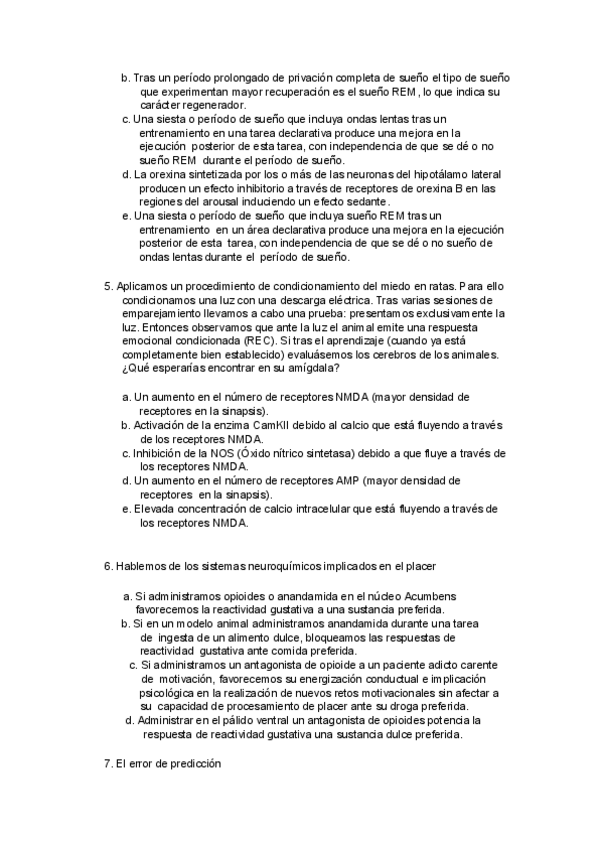 b. Tras un período prolongado de privación completa de sueño el tipo de sueño que experimentan mayor recuperación es el sueño REM , lo que indica su carácter regenerador.
c. Una siesta o período de sueño que incluya ondas lentas tras un entrenamiento en una tarea declarativa produce una mejora en la ejecución posterior de esta tarea, con independencia de que se dé o no sueño REM durante el período de sueño.
d. La orexina sintetizada por los o más de las neuronas del hipotálamo lateral producen un efecto inhibitorio a través de receptores de orexina B en las regiones del arousal induciendo un efecto sedante.
e. Una siesta o período de sueño que incluya sueño REM tras un entrenamiento en un área declarativa produce una mejora en la ejecución posterior de esta tarea, con independencia de que se dé o no sueño de ondas lentas durante el período de sueño.

5. Aplicamos un procedimiento de condicionamiento del miedo en ratas. Para ello condicionamos una luz con una descarga eléctrica. Tras varias sesiones de emparejamiento llevamos a cabo una prueba: presentamos exclusivamente la luz. Entonces observamos que ante la luz el animal emite una respuesta emocional condicionada (REC). Si tras el aprendizaje (cuando ya está completamente bien establecido) evaluásemos los cerebros de los animales. ¿Qué esperarías encontrar en su amígdala?

a. Un aumento en el número de receptores NMDA (mayor densidad de receptores en la sinapsis).
b. Activación de la enzima CamKII debido al calcio que está fluyendo a través de los receptores NMDA.
c. Inhibición de la NOS (Óxido nítrico sintetasa) debido a que fluye a través de los receptores NMDA.
d. Un aumento en el número de receptores AMP (mayor densidad de receptores en la sinapsis).
e. Elevada concentración de calcio intracelular que está fluyendo a través de los receptores NMDA.

6. Hablemos de los sistemas neuroquímicos implicados en el placer

a. Si administramos opioides o anandamida en el núcleo Acumbens favorecemos la reactividad gustativa a una sustancia preferida.
b. Si en un modelo animal administramos anandamida durante una tarea de ingesta de un alimento dulce, bloqueamos las respuestas de reactividad gustativa ante comida preferida.
c. Si administramos un antagonista de opioide a un paciente adicto carente de motivación, favorecemos su energización conductual e implicación psicológica en la realización de nuevos retos motivacionales sin afectar a su capacidad de procesamiento de placer ante su droga preferida.
d. Administrar en el pálido ventral un antagonista de opioides potencia la respuesta de reactividad gustativa una sustancia dulce preferida.

7. El error de predicción